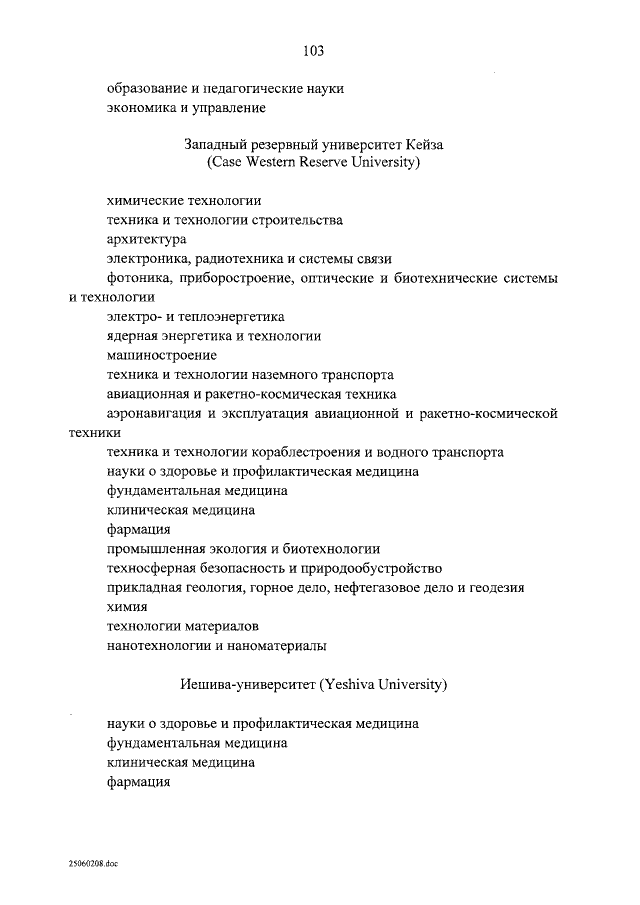 103

образование и педагогические науки
экономика и управление

Западный резервный университет Кейза
(Case Western Reserve University)

химические технологии
техника и технологии строительства
архитектура
электроника, радиотехника и системы связи
фотоника, приборостроение, оптические и биотехнические системы и технологии
электро- и теплоэнергетика
ядерная энергетика и технологии
машиностроение
техника и технологии наземного транспорта
авиационная и ракетно-космическая техника
аэронавигация и эксплуатация авиационной и ракетно-космической техники
техника и технологии кораблестроения и водного транспорта
науки о здоровье и профилактическая медицина
фундаментальная медицина
клиническая медицина
фармация
промышленная экология и биотехнологии
техносферная безопасность и природообустройство
прикладная геология, горное дело, нефтегазовое дело и геодезия
химия
технологии материалов
нанотехнологии и наноматериалы

Иешива-университет (Yeshiva University)

науки о здоровье и профилактическая медицина
фундаментальная медицина
клиническая медицина
фармация

25060208.doc